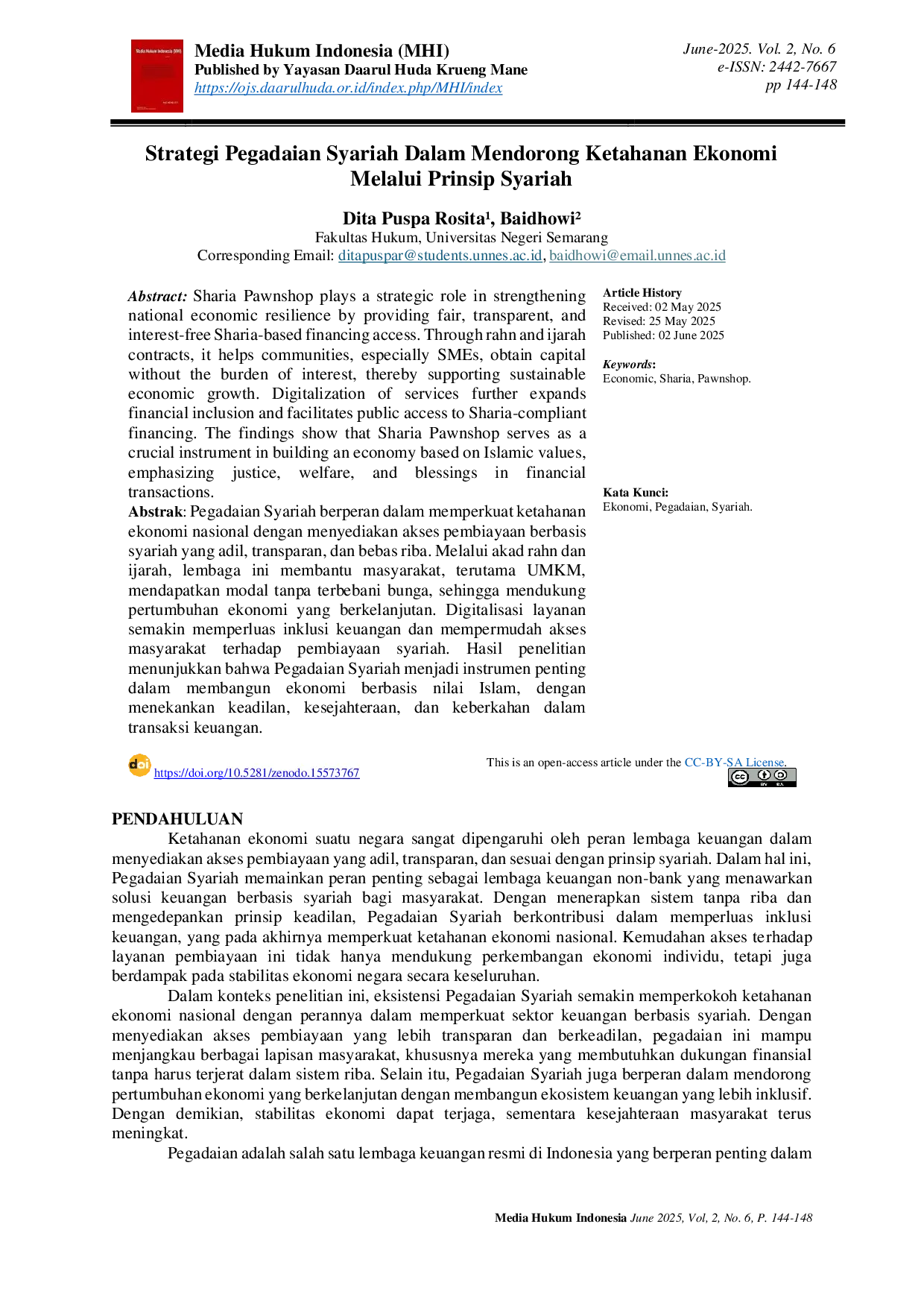 Media Hukum Indonesia (MHI)
Published by Yayasan Daarul Huda Krueng Mane
https://ojs.daarulhuda.or.id/index.php/MHI/index

June-2025. Vol. 2, No. 6
e-ISSN: 2442-7667
pp 144-148

Strategi Pegadaian Syariah Dalam Mendorong Ketahanan Ekonomi Melalui Prinsip Syariah

Dita Puspa Rosita$^{1}$, Baidhowi$^{2}$
Fakultas Hukum, Universitas Negeri Semarang
Corresponding Email: ditapuspar@students.unnes.ac.id, baidhowi@email.unnes.ac.id

Abstract: Sharia Pawnshop plays a strategic role in strengthening national economic resilience by providing fair, transparent, and interest-free Sharia-based financing access. Through rahn and ijarah contracts, it helps communities, especially SMEs, obtain capital without the burden of interest, thereby supporting sustainable economic growth. Digitalization of services further expands financial inclusion and facilitates public access to Sharia-compliant financing. The findings show that Sharia Pawnshop serves as a crucial instrument in building an economy based on Islamic values, emphasizing justice, welfare, and blessings in financial transactions.

Abstrak: Pegadaian Syariah berperan dalam memperkuat ketahanan ekonomi nasional dengan menyediakan akses pembiayaan berbasis syariah yang adil, transparan, dan bebas riba. Melalui akad rahn dan ijarah, lembaga ini membantu masyarakat, terutama UMKM, mendapatkan modal tanpa terbebani bunga, sehingga mendukung pertumbuhan ekonomi yang berkelanjutan. Digitalisasi layanan semakin memperluas inklusi keuangan dan mempermudah akses masyarakat terhadap pembiayaan syariah. Hasil penelitian menunjukkan bahwa Pegadaian Syariah menjadi instrumen penting dalam membangun ekonomi berbasis nilai Islam, dengan menekankan keadilan, kesejahteraan, dan keberkahan dalam transaksi keuangan.

Article History
Received: 02 May 2025
Revised: 25 May 2025
Published: 02 June 2025

Keywords:
Economic, Sharia, Pawnshop.

Kata Kunci:
Ekonomi, Pegadaian, Syariah.

https://doi.org/10.5281/zenodo.15573767

This is an open-access article under the CC-BY-SA License.

PENDAHULUAN

Ketahanan ekonomi suatu negara sangat dipengaruhi oleh peran lembaga keuangan dalam menyediakan akses pembiayaan yang adil, transparan, dan sesuai dengan prinsip syariah. Dalam hal ini, Pegadaian Syariah memainkan peran penting sebagai lembaga keuangan non-bank yang menawarkan solusi keuangan berbasis syariah bagi masyarakat. Dengan menerapkan sistem tanpa riba dan mengedepankan prinsip keadilan, Pegadaian Syariah berkontribusi dalam memperluas inklusi keuangan, yang pada akhirnya memperkuat ketahanan ekonomi nasional. Kemudahan akses terhadap layanan pembiayaan ini tidak hanya mendukung perkembangan ekonomi individu, tetapi juga berdampak pada stabilitas ekonomi negara secara keseluruhan.

Dalam konteks penelitian ini, eksistensi Pegadaian Syariah semakin memperkokoh ketahanan ekonomi nasional dengan perannya dalam memperkuat sektor keuangan berbasis syariah. Dengan menyediakan akses pembiayaan yang lebih transparan dan berkeadilan, pegadaian ini mampu menjangkau berbagai lapisan masyarakat, khususnya mereka yang membutuhkan dukungan finansial tanpa harus terjerat dalam sistem riba. Selain itu, Pegadaian Syariah juga berperan dalam mendorong pertumbuhan ekonomi yang berkelanjutan dengan membangun ekosistem keuangan yang lebih inklusif. Dengan demikian, stabilitas ekonomi dapat terjaga, sementara kesejahteraan masyarakat terus meningkat.

Pegadaian adalah salah satu lembaga keuangan resmi di Indonesia yang berperan penting dalam

Media Hukum Indonesia June 2025, Vol, 2, No. 6, P. 144-148